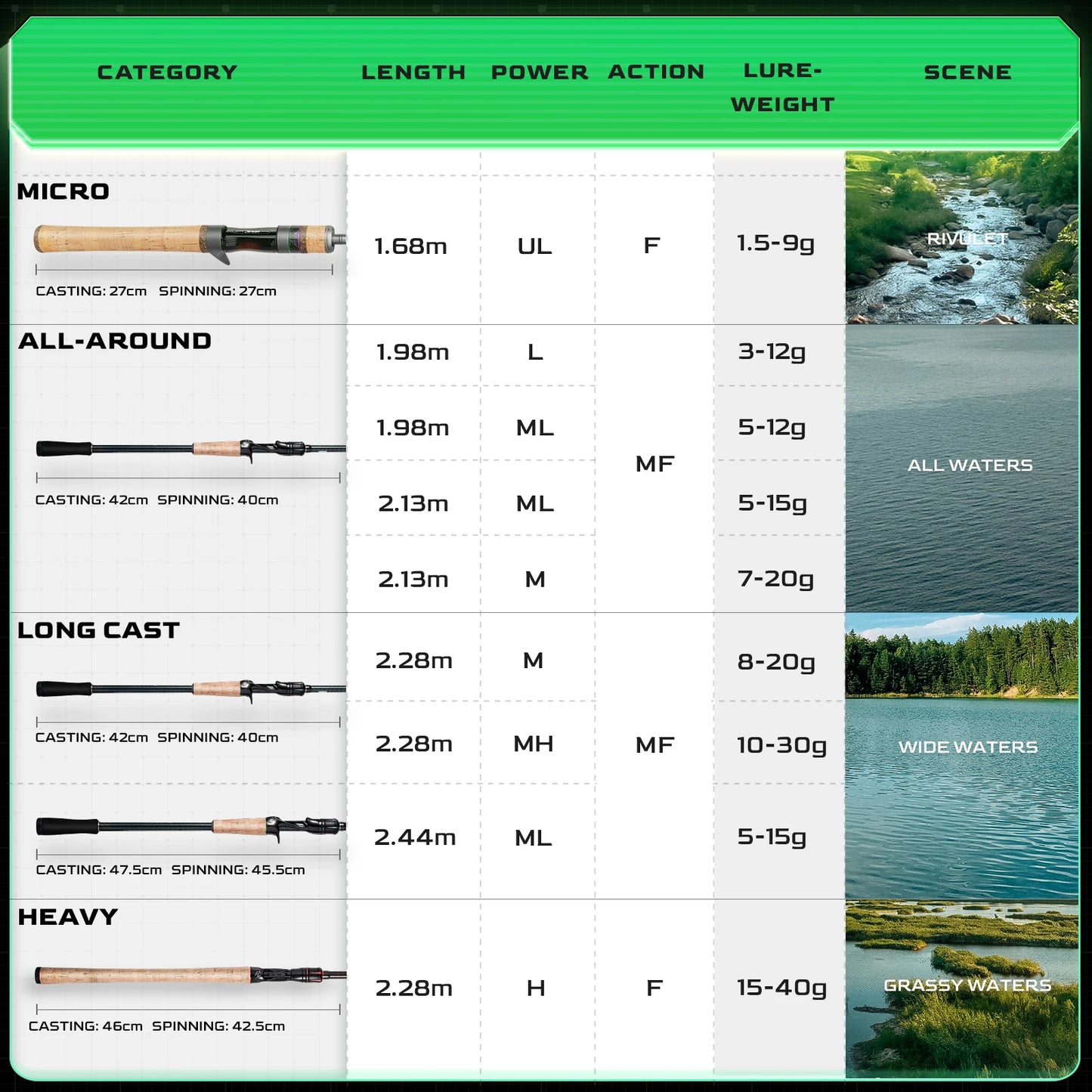 | CATEGORY | LENGTH | POWER | ACTION | LURE-WEIGHT | SCENE |
|---|---|---|---|---|---|
| MICRO CASTING: 27cm SPINNING: 27cm | 1.68m | UL | F | 1.5-9g | RIVULET |
| ALL-AROUND CASTING: 42cm SPINNING: 40cm | 1.98m | L | MF | 3-12g | ALL WATERS |
| | 1.98m | ML | | 5-12g | |
| | 2.13m | ML | | 5-15g | |
| | 2.13m | M | | 7-20g | |
| LONG CAST CASTING: 42cm SPINNING: 40cm | 2.28m | M | MF | 8-20g | WIDE WATERS |
| | 2.28m | MH | | 10-30g | |
| CASTING: 47.5cm SPINNING: 45.5cm | 2.44m | ML | | 5-15g | |
| HEAVY CASTING: 46cm SPINNING: 42.5cm | 2.28m | H | F | 15-40g | GRASSY WATERS |